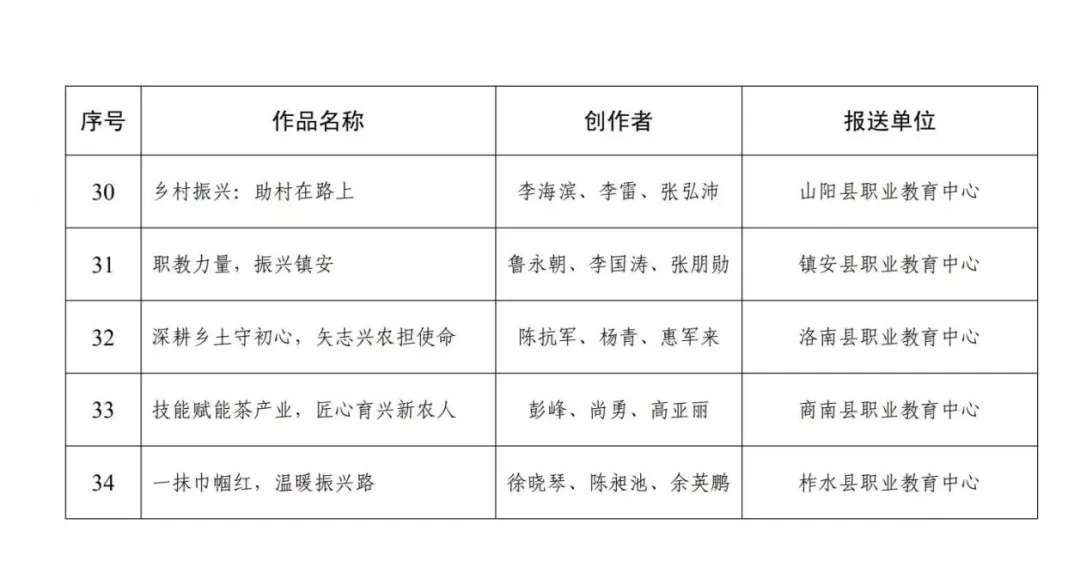 | 序号 | 作品名称 | 创作者 | 报送单位 |
|---|---|---|---|
| 30 | 乡村振兴：助村在路上 | 李海滨、李雷、张弘沛 | 山阳县职业教育中心 |
| 31 | 职教力量，振兴镇安 | 鲁永朝、李国涛、张朋勋 | 镇安县职业教育中心 |
| 32 | 深耕乡土守初心，矢志兴农担使命 | 陈抗军、杨青、惠军来 | 洛南县职业教育中心 |
| 33 | 技能赋能茶产业，匠心育兴新农人 | 彭峰、尚勇、高亚丽 | 商南县职业教育中心 |
| 34 | 一抹巾帼红，温暖振兴路 | 徐晓琴、陈昶池、余英鹏 | 柞水县职业教育中心 |